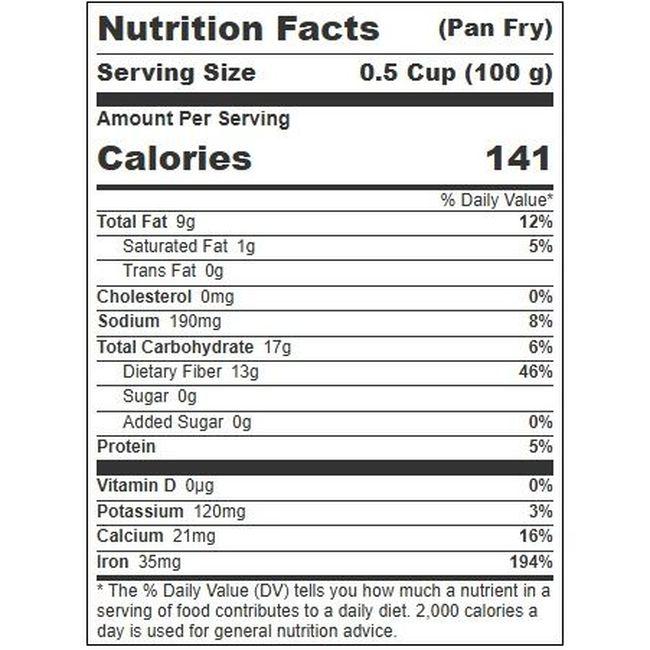 Nutrition Facts (Pan Fry)

Serving Size 0.5 Cup (100 g)

Amount Per Serving

Calories 141

% Daily Value*

Total Fat 9g 12%

Saturated Fat 1g 5%

Trans Fat 0g

Cholesterol 0mg 0%

Sodium 190mg 8%

Total Carbohydrate 17g 6%

Dietary Fiber 13g 46%

Sugar 0g

Added Sugar 0g 0%

Protein 5%

Vitamin D 0µg 0%

Potassium 120mg 3%

Calcium 21mg 16%

Iron 35mg 194%

* The % Daily Value (DV) tells you how much a nutrient in a serving of food contributes to a daily diet. 2,000 calories a day is used for general nutrition advice.